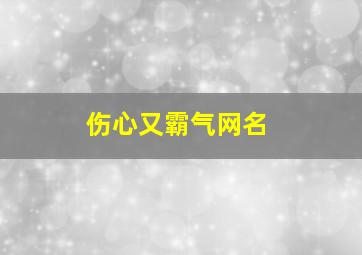 伤心又霸气网名